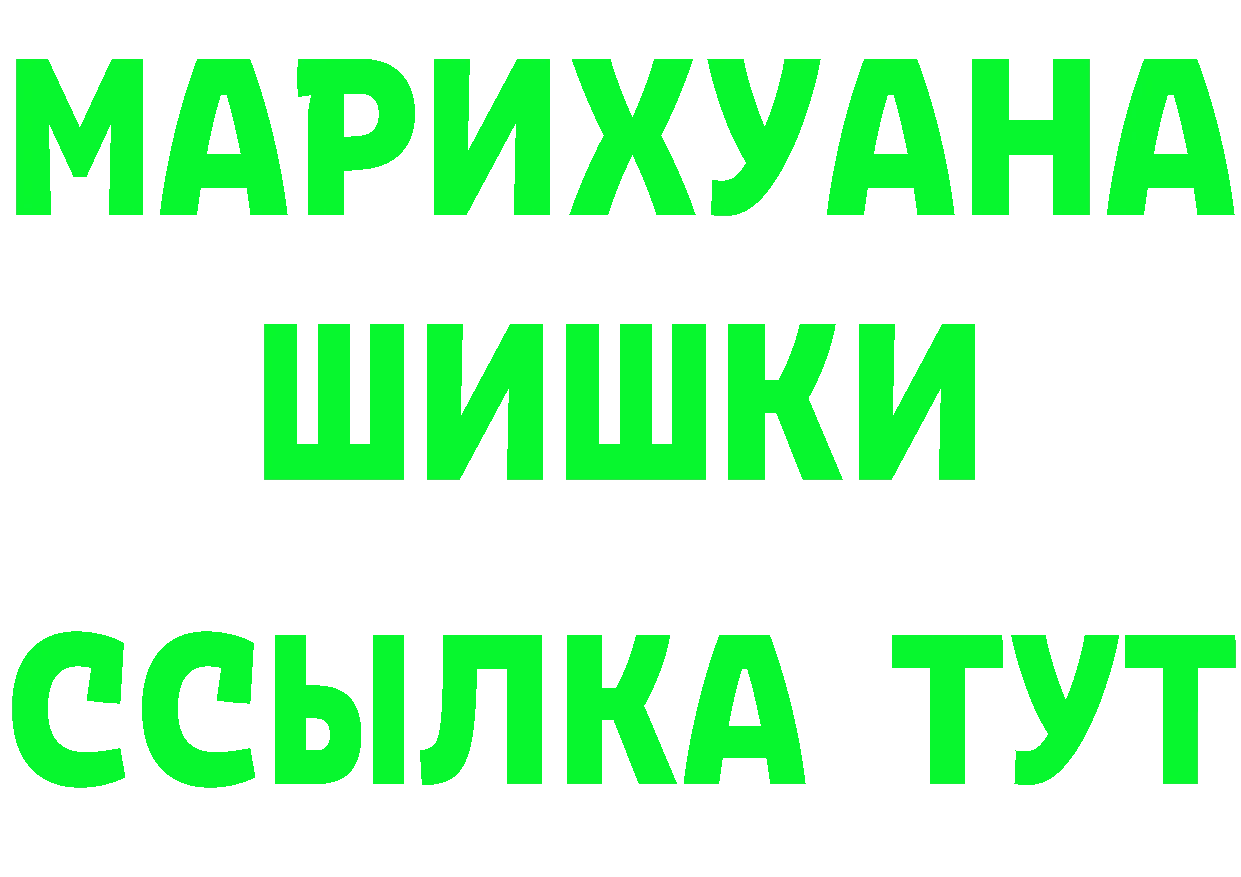 МАРИХУАНА
ШИШКИ
ССЫЛКА ТУТ